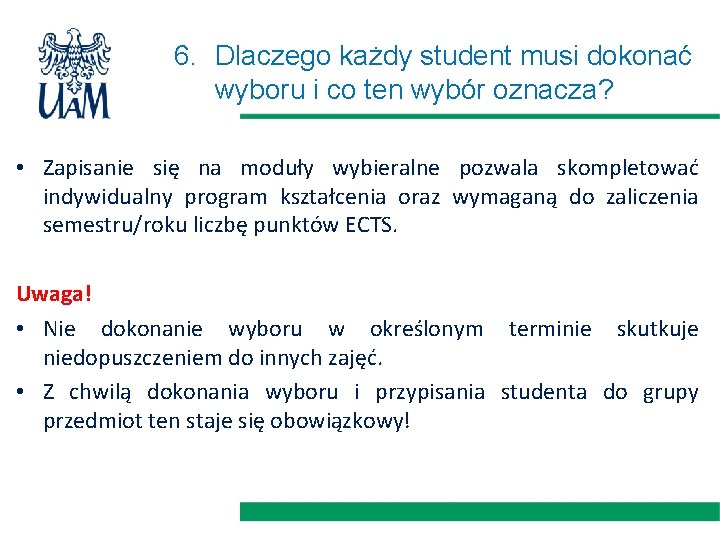 UAM

6. Dlaczego każdy student musi dokonać wyboru i co ten wybór oznacza?

• Zapisanie się na moduły wybieralne pozwala skompletować indywidualny program kształcenia oraz wymaganą do zaliczenia semestru/roku liczbę punktów ECTS.

Uwaga!

• Nie dokonanie wyboru w określonym terminie skutkuje niedopuszczeniem do innych zajęć.

• Z chwilą dokonania wyboru i przypisania studenta do grupy przedmiot ten staje się obowiązkowy!